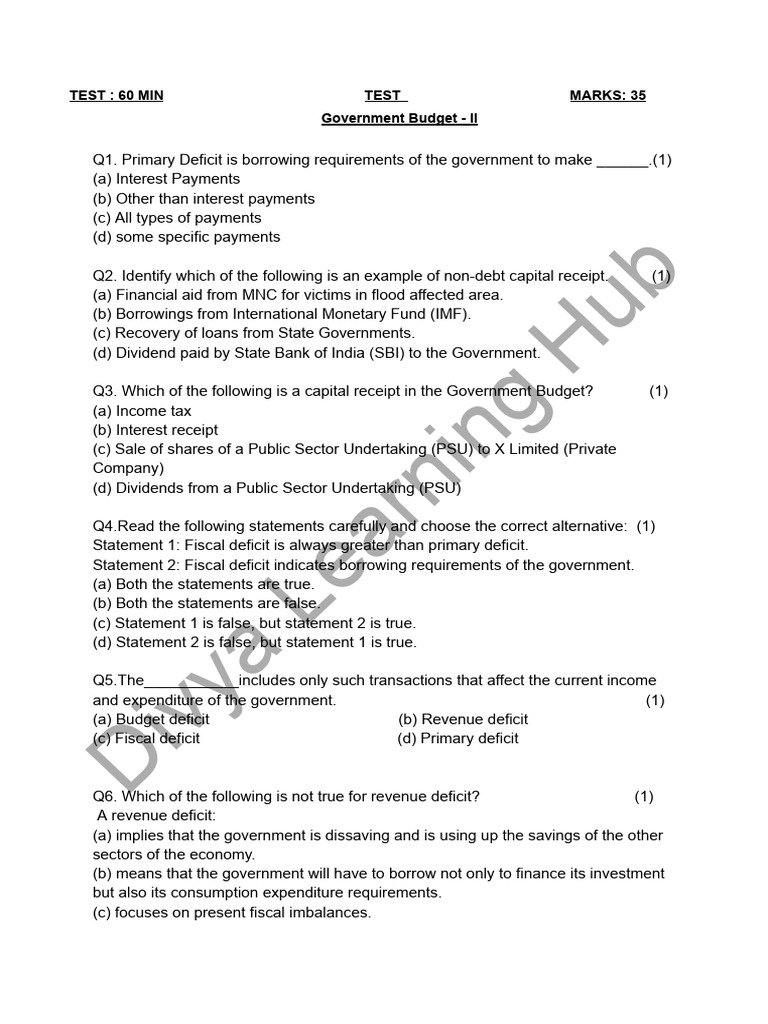 TEST : 60 MIN TEST MARKS: 35

Government Budget - II

Q1. Primary Deficit is borrowing requirements of the government to make ____.(1)
(a) Interest Payments
(b) Other than interest payments
(c) All types of payments
(d) some specific payments

Q2. Identify which of the following is an example of non-debt capital receipt. (1)
(a) Financial aid from MNC for victims in flood affected area.
(b) Borrowings from International Monetary Fund (IMF).
(c) Recovery of loans from State Governments.
(d) Dividend paid by State Bank of India (SBI) to the Government.

Q3. Which of the following is a capital receipt in the Government Budget? (1)
(a) Income tax
(b) Interest receipt
(c) Sale of shares of a Public Sector Undertaking (PSU) to X Limited (Private Company)
(d) Dividends from a Public Sector Undertaking (PSU)

Q4.Read the following statements carefully and choose the correct alternative: (1)
Statement 1: Fiscal deficit is always greater than primary deficit.
Statement 2: Fiscal deficit indicates borrowing requirements of the government.
(a) Both the statements are true.
(b) Both the statements are false.
(c) Statement 1 is false, but statement 2 is true.
(d) Statement 2 is false, but statement 1 is true.

Q5.The____includes only such transactions that affect the current income and expenditure of the government. (1)
(a) Budget deficit (b) Revenue deficit
(c) Fiscal deficit (d) Primary deficit

Q6. Which of the following is not true for revenue deficit? (1)
A revenue deficit:
(a) implies that the government is dissaving and is using up the savings of the other sectors of the economy.
(b) means that the government will have to borrow not only to finance its investment but also its consumption expenditure requirements.
(c) focuses on present fiscal imbalances.

Divya Learning Hub